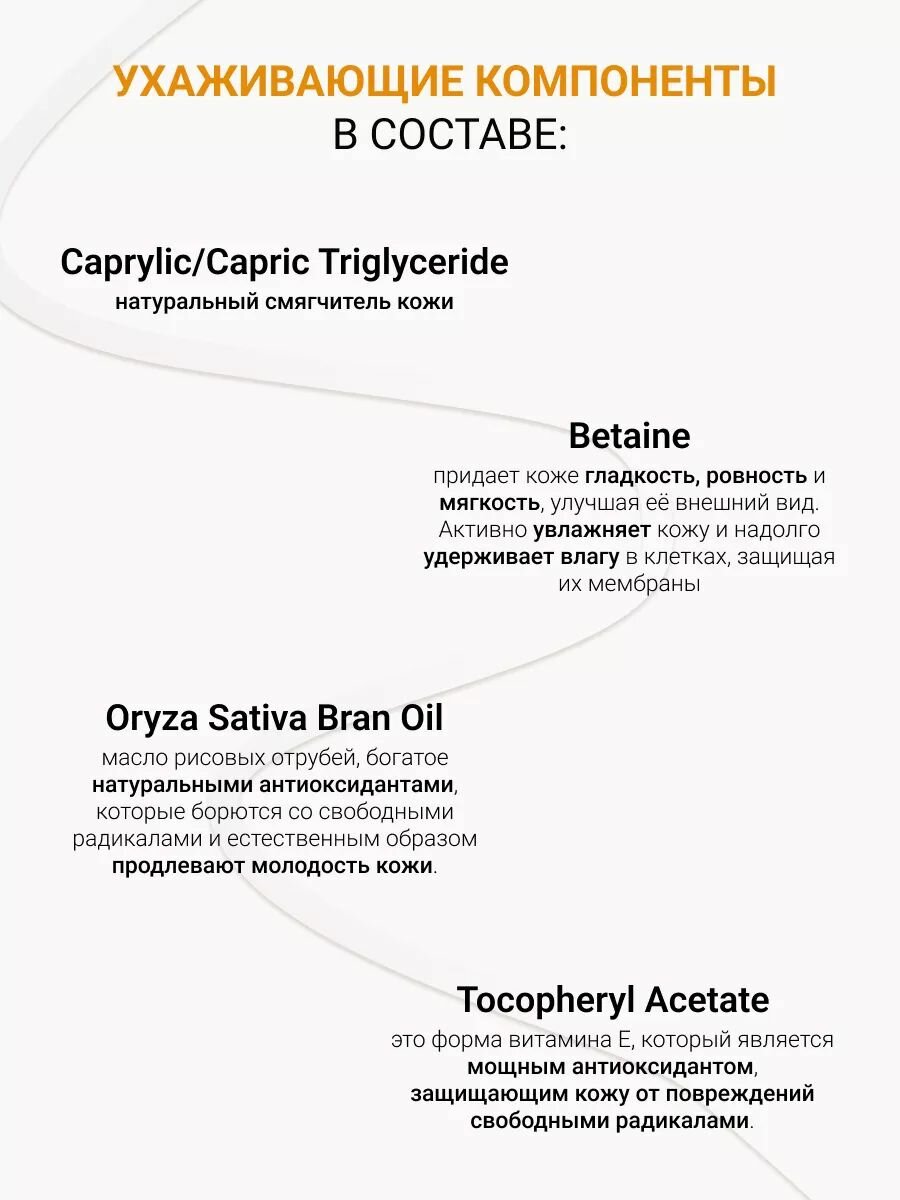 УХАЖИВАЮЩИЕ КОМПОНЕНТЫ
В СОСТАВЕ:

Caprylic/Capric Triglyceride
натуральный смягчитель кожи

Betaine
придает коже гладкость, ровность и мягкость, улучшая её внешний вид. Активно увлажняет кожу и надолго удерживает влагу в клетках, защищая их мембраны

Oryza Sativa Bran Oil
масло рисовых отрубей, богатое натуральными антиоксидантами, которые борются со свободными радикалами и естественным образом продлевают молодость кожи.

Tocopheryl Acetate
это форма витамина Е, который является мощным антиоксидантом, защищающим кожу от повреждений свободными радикалами.